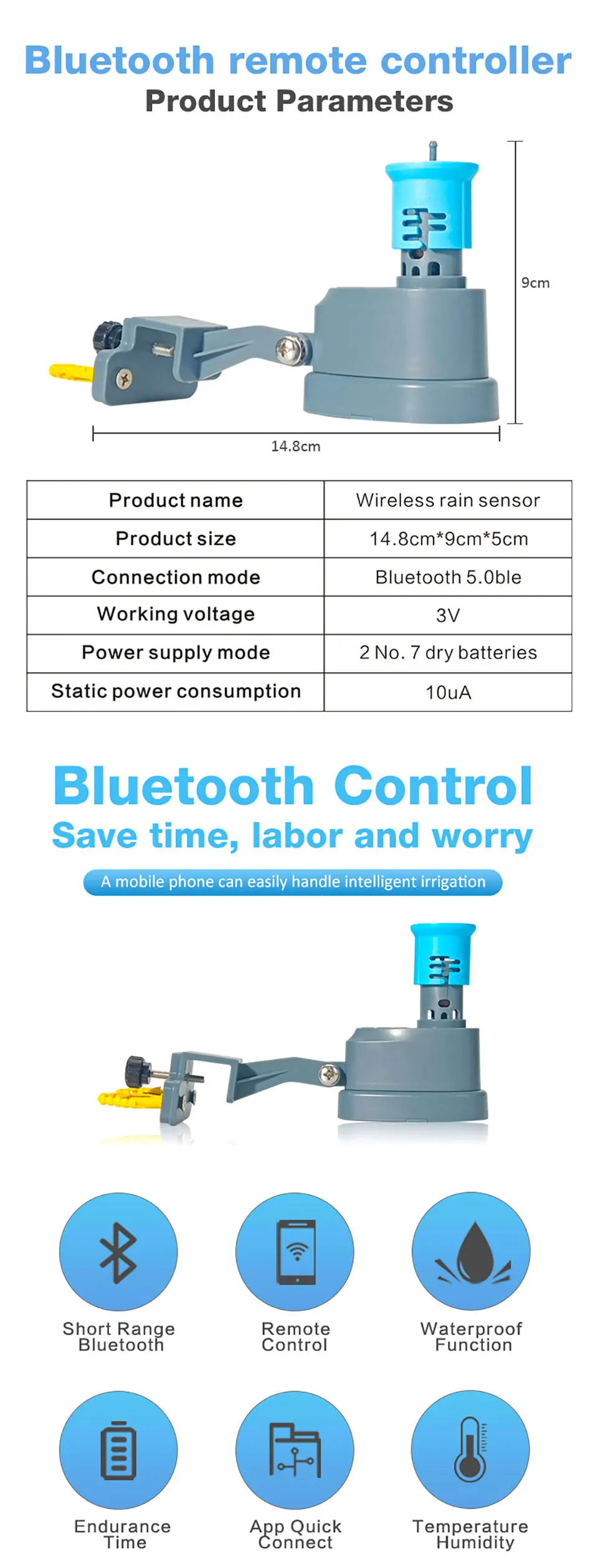 Bluetooth remote controller
Product Parameters

9cm

14.8cm

| Product name | Wireless rain sensor |
|---|---|
| Product size | 14.8cm*9cm*5cm |
| Connection mode | Bluetooth 5.0ble |
| Working voltage | 3V |
| Power supply mode | 2 No. 7 dry batteries |
| Static power consumption | 10uA |

Bluetooth Control
Save time, labor and worry

A mobile phone can easily handle intelligent irrigation

Short Range
Bluetooth

Remote
Control

Waterproof
Function

Endurance
Time

App Quick
Connect

Temperature
Humidity